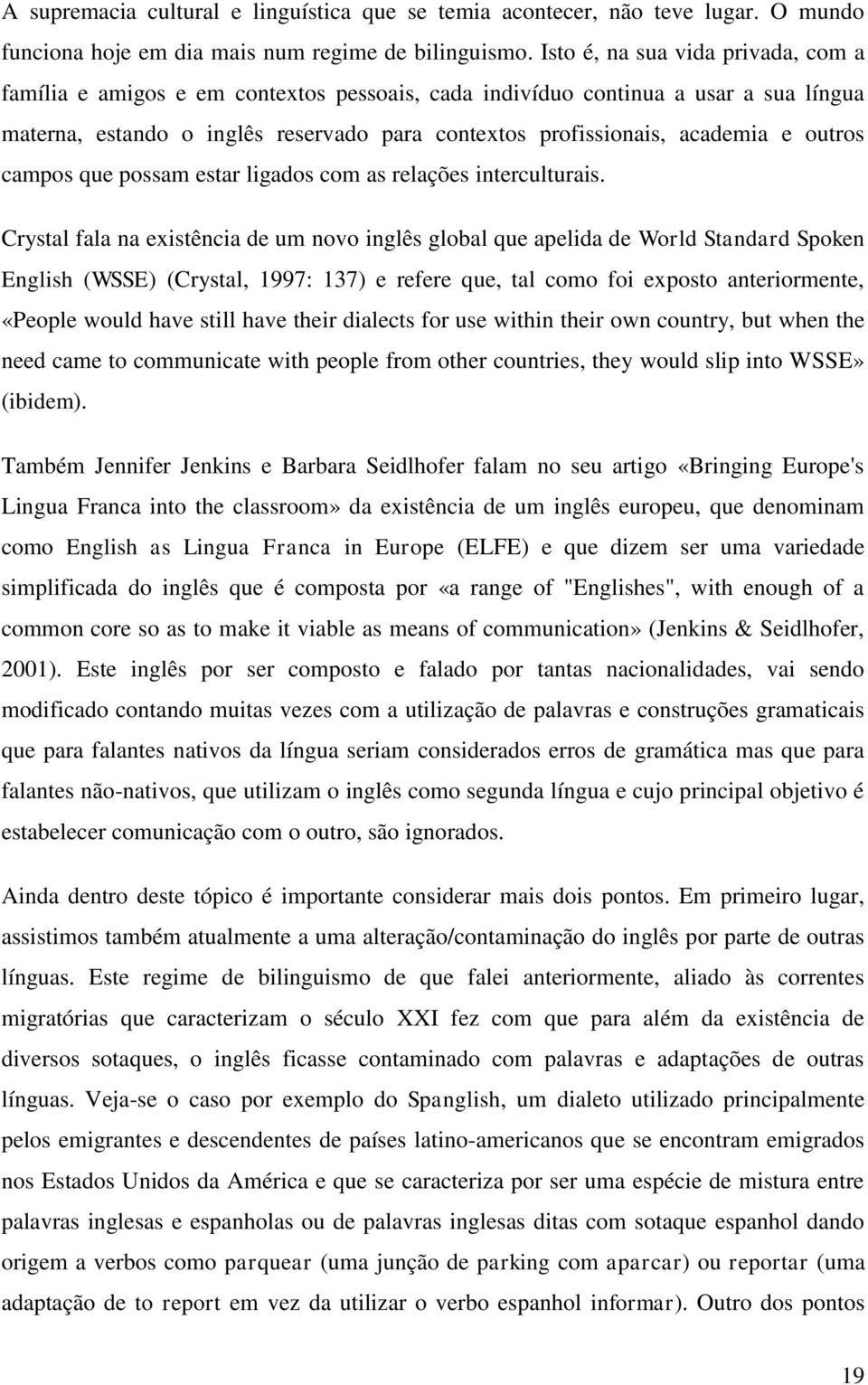 A supremacia cultural e linguística que se temia acontecer, não teve lugar. O mundo funciona hoje em dia mais num regime de bilinguismo. Isto é, na sua vida privada, com a família e amigos e em contextos pessoais, cada indivíduo continua a usar a sua língua materna, estando o inglês reservado para contextos profissionais, academia e outros campos que possam estar ligados com as relações interculturais.

Crystal fala na existência de um novo inglês global que apelida de World Standard Spoken English (WSSE) (Crystal, 1997: 137) e refere que, tal como foi exposto anteriormente, «People would have still have their dialects for use within their own country, but when the need came to communicate with people from other countries, they would slip into WSSE» (ibidem).

Também Jennifer Jenkins e Barbara Seidlhofer falam no seu artigo «Bringing Europe's Lingua Franca into the classroom» da existência de um inglês europeu, que denominam como English as Lingua Franca in Europe (ELFE) e que dizem ser uma variedade simplificada do inglês que é composta por «a range of "Englishes", with enough of a common core so as to make it viable as means of communication» (Jenkins & Seidlhofer, 2001). Este inglês por ser composto e falado por tantas nacionalidades, vai sendo modificado contando muitas vezes com a utilização de palavras e construções gramaticais que para falantes nativos da língua seriam considerados erros de gramática mas que para falantes não-nativos, que utilizam o inglês como segunda língua e cujo principal objetivo é estabelecer comunicação com o outro, são ignorados.

Ainda dentro deste tópico é importante considerar mais dois pontos. Em primeiro lugar, assistimos também atualmente a uma alteração/contaminação do inglês por parte de outras línguas. Este regime de bilinguismo de que falei anteriormente, aliado às correntes migratórias que caracterizam o século XXI fez com que para além da existência de diversos sotaques, o inglês ficasse contaminado com palavras e adaptações de outras línguas. Veja-se o caso por exemplo do Spanglish, um dialeto utilizado principalmente pelos emigrantes e descendentes de países latino-americanos que se encontram emigrados nos Estados Unidos da América e que se caracteriza por ser uma espécie de mistura entre palavras inglesas e espanholas ou de palavras inglesas ditas com sotaque espanhol dando origem a verbos como parquear (uma junção de parking com aparcar) ou reportar (uma adaptação de to report em vez da utilizar o verbo espanhol informar). Outro dos pontos

19